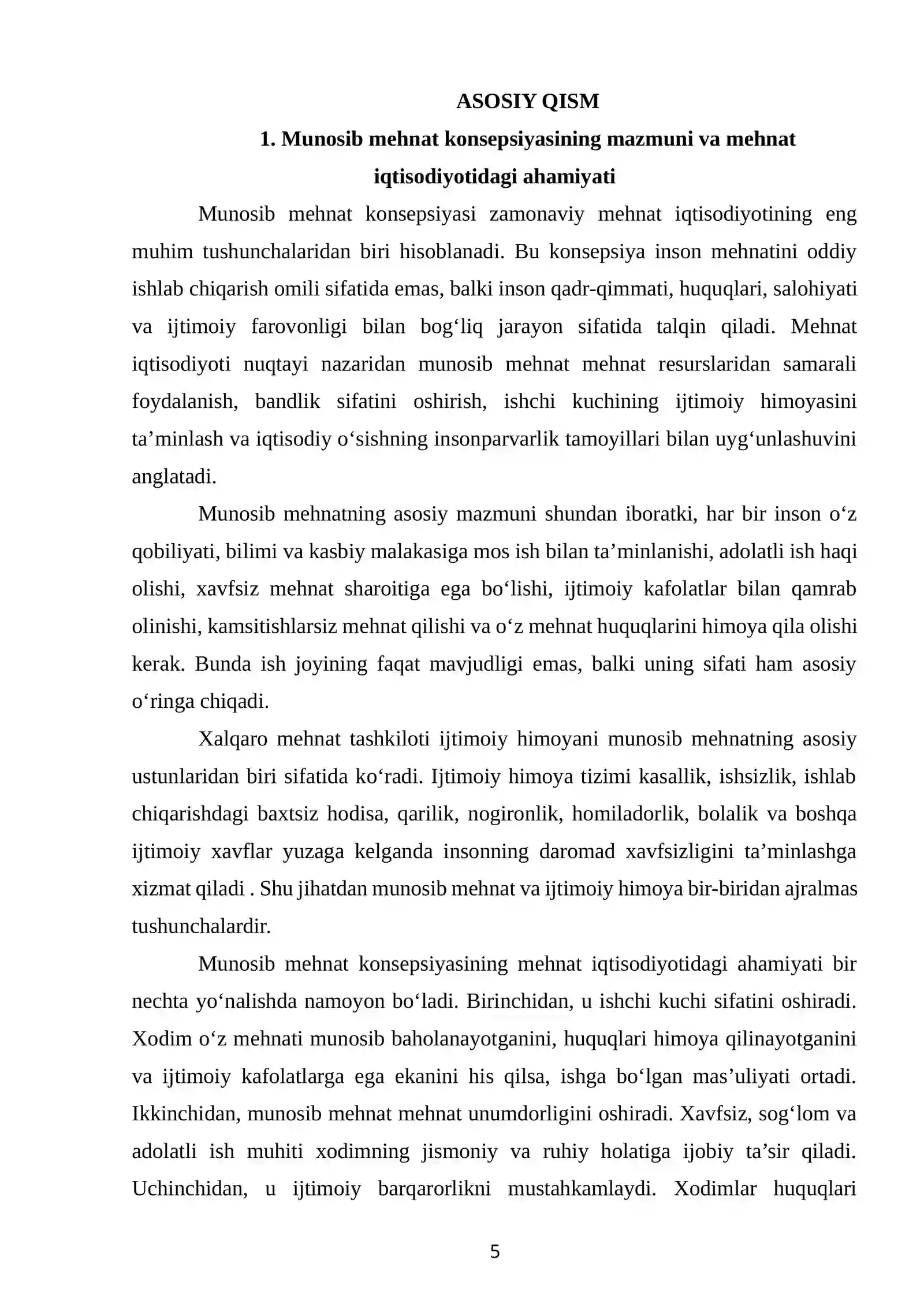 ASOSIY QISM

1. Munosib mehnat konsepsiyasining mazmuni va mehnat iqtisodiyotidagi ahamiyati

Munosib mehnat konsepsiyasi zamonaviy mehnat iqtisodiyotining eng muhim tushunchalaridan biri hisoblanadi. Bu konsepsiya inson mehnatini oddiy ishlab chiqarish omili sifatida emas, balki inson qadr-qimmati, huquqlari, salohiyati va ijtimoiy farovonligi bilan bog'liq jarayon sifatida talqin qiladi. Mehnat iqtisodiyoti nuqtayi nazaridan munosib mehnat mehnat resurslaridan samarali foydalanish, bandlik sifatini oshirish, ishchi kuchining ijtimoiy himoyasini ta'minlash va iqtisodiy o'sishning insonparvarlik tamoyillari bilan uyg'unlashuvini anglatadi.

Munosib mehnatning asosiy mazmuni shundan iboratki, har bir inson o'z qobiliyati, bilimi va kasbiy malakasiga mos ish bilan ta'minlanishi, adolatli ish haqi olishi, xavfsiz mehnat sharoitiga ega bo'lishi, ijtimoiy kafolatlar bilan qamrab olinishi, kamsitishlarsiz mehnat qilishi va o'z mehnat huquqlarini himoya qila olishi kerak. Bunda ish joyining faqat mavjudligi emas, balki uning sifati ham asosiy o'ringa chiqadi.

Xalqaro mehnat tashkiloti ijtimoiy himoyani munosib mehnatning asosiy ustunlaridan biri sifatida ko'radi. Ijtimoiy himoya tizimi kasallik, ishsizlik, ishlab chiqarishdagi baxtsiz hodisa, qarilik, nogironlik, homiladorlik, bolalik va boshqa ijtimoiy xavflar yuzaga kelganda insonning daromad xavfsizligini ta'minlashga xizmat qiladi . Shu jihatdan munosib mehnat va ijtimoiy himoya bir-biridan ajralmas tushunchalardir.

Munosib mehnat konsepsiyasining mehnat iqtisodiyotidagi ahamiyati bir nechta yo'nalishda namoyon bo'ladi. Birinchidan, u ishchi kuchi sifatini oshiradi. Xodim o'z mehnati munosib baholanayotganini, huquqlari himoya qilinayotganini va ijtimoiy kafolatlarga ega ekanini his qilsa, ishga bo'lgan mas'uliyati ortadi. Ikkinchidan, munosib mehnat mehnat unumdorligini oshiradi. Xavfsiz, sog'lom va adolatli ish muhiti xodimning jismoniy va ruhiy holatiga ijobiy ta'sir qiladi. Uchinchidan, u ijtimoiy barqarorlikni mustahkamlaydi. Xodimlar huquqlari

5